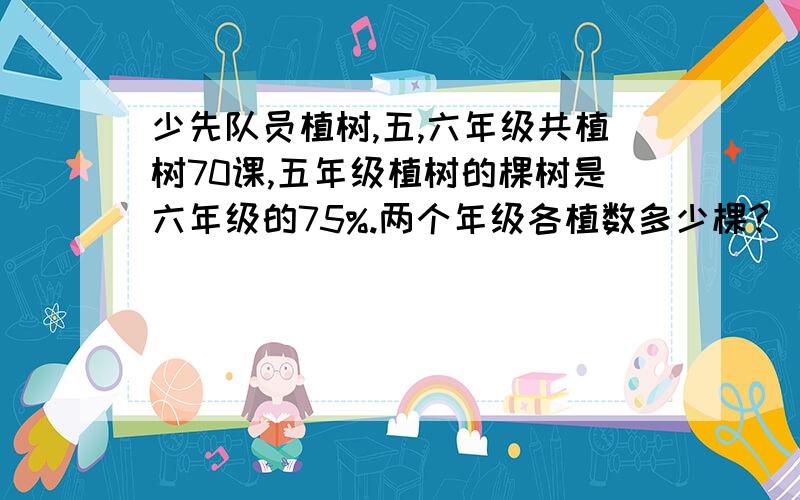 少先队员植树,五,六年级共植树70课,五年级植树的棵树是六年级的75%.两个年级各植数多少棵?